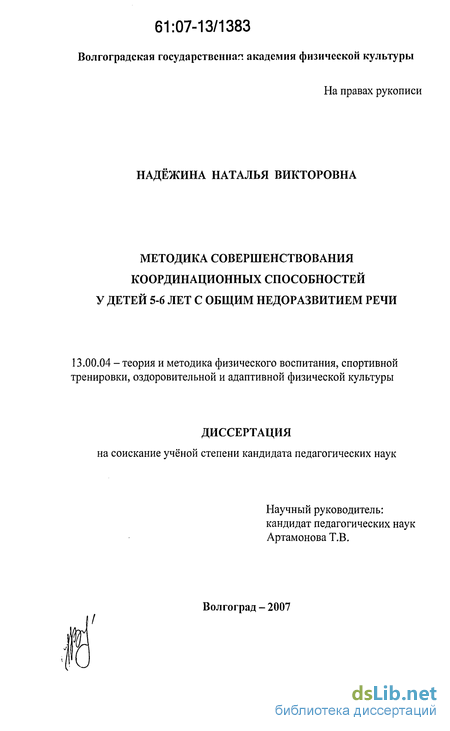 61:07-13/1383

Волгоградская государственная академия физической культуры

На правах рукописи

НАДЁЖИНА НАТАЛЬЯ ВИКТОРОВНА

МЕТОДИКА СОВЕРШЕНСТВОВАНИЯ
КООРДИНАЦИОННЫХ СПОСОБНОСТЕЙ
У ДЕТЕЙ 5-6 ЛЕТ С ОБЩИМ НЕДОРАЗВИТИЕМ РЕЧИ

13.00.04 – теория и методика физического воспитания, спортивной тренировки, оздоровительной и адаптивной физической культуры

ДИССЕРТАЦИЯ
на соискание учёной степени кандидата педагогических наук

Научный руководитель:
кандидат педагогических наук
Артамонова Т.В.

Волгоград – 2007

dsLib.net
библиотека диссертаций